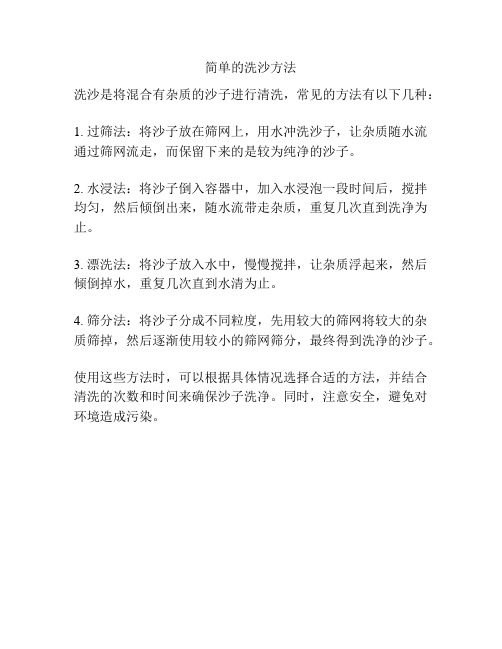 简单的洗沙方法

洗沙是将混合有杂质的沙子进行清洗，常见的方法有以下几种：

1. 过筛法：将沙子放在筛网上，用水冲洗沙子，让杂质随水流通过筛网流走，而保留下来的是较为纯净的沙子。

2. 水浸法：将沙子倒入容器中，加入水浸泡一段时间后，搅拌均匀，然后倾倒出来，随水流带走杂质，重复几次直到洗净为止。

3. 漂洗法：将沙子放入水中，慢慢搅拌，让杂质浮起来，然后倾倒掉水，重复几次直到水清为止。

4. 筛分法：将沙子分成不同粒度，先用较大的筛网将较大的杂质筛掉，然后逐渐使用较小的筛网筛分，最终得到洗净的沙子。

使用这些方法时，可以根据具体情况选择合适的方法，并结合清洗的次数和时间来确保沙子洗净。同时，注意安全，避免对环境造成污染。